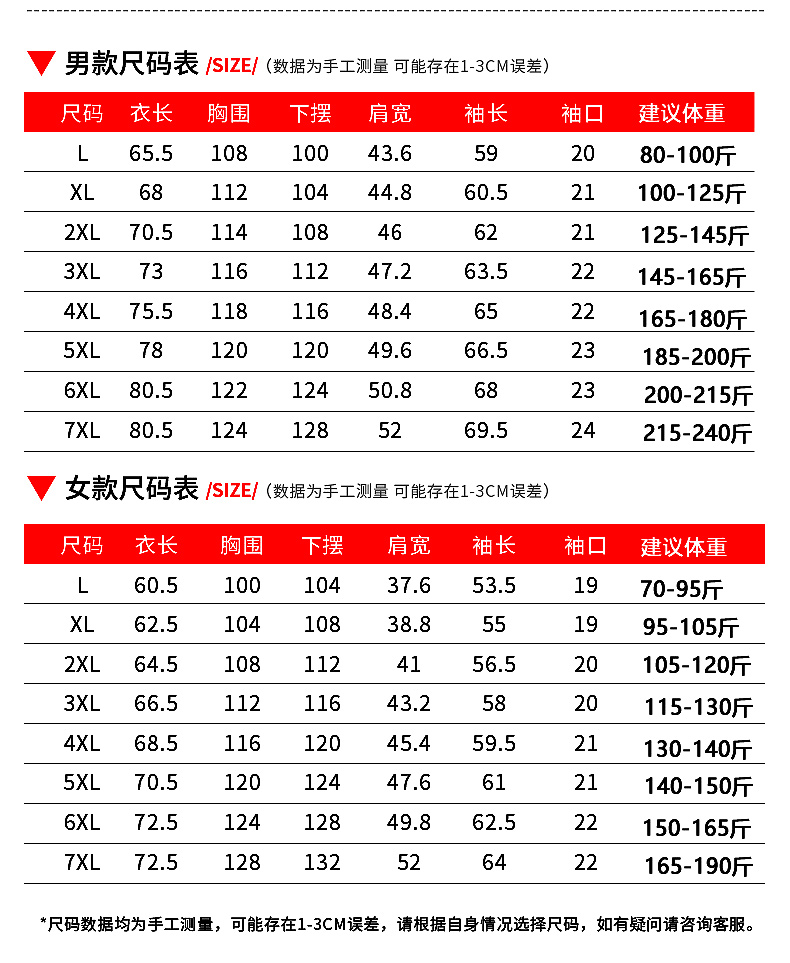 男款尺码表 /SIZE/（数据为手工测量 可能存在1-3CM误差）

| 尺码 | 衣长 | 胸围 | 下摆 | 肩宽 | 袖长 | 袖口 | 建议体重 |
|---|---|---|---|---|---|---|---|
| L | 65.5 | 108 | 100 | 43.6 | 59 | 20 | 80-100斤 |
| XL | 68 | 112 | 104 | 44.8 | 60.5 | 21 | 100-125斤 |
| 2XL | 70.5 | 114 | 108 | 46 | 62 | 21 | 125-145斤 |
| 3XL | 73 | 116 | 112 | 47.2 | 63.5 | 22 | 145-165斤 |
| 4XL | 75.5 | 118 | 116 | 48.4 | 65 | 22 | 165-180斤 |
| 5XL | 78 | 120 | 120 | 49.6 | 66.5 | 23 | 185-200斤 |
| 6XL | 80.5 | 122 | 124 | 50.8 | 68 | 23 | 200-215斤 |
| 7XL | 80.5 | 124 | 128 | 52 | 69.5 | 24 | 215-240斤 |

女款尺码表 /SIZE/（数据为手工测量 可能存在1-3CM误差）

| 尺码 | 衣长 | 胸围 | 下摆 | 肩宽 | 袖长 | 袖口 | 建议体重 |
|---|---|---|---|---|---|---|---|
| L | 60.5 | 100 | 104 | 37.6 | 53.5 | 19 | 70-95斤 |
| XL | 62.5 | 104 | 108 | 38.8 | 55 | 19 | 95-105斤 |
| 2XL | 64.5 | 108 | 112 | 41 | 56.5 | 20 | 105-120斤 |
| 3XL | 66.5 | 112 | 116 | 43.2 | 58 | 20 | 115-130斤 |
| 4XL | 68.5 | 116 | 120 | 45.4 | 59.5 | 21 | 130-140斤 |
| 5XL | 70.5 | 120 | 124 | 47.6 | 61 | 21 | 140-150斤 |
| 6XL | 72.5 | 124 | 128 | 49.8 | 62.5 | 22 | 150-165斤 |
| 7XL | 72.5 | 128 | 132 | 52 | 64 | 22 | 165-190斤 |

*尺码数据均为手工测量，可能存在1-3CM误差，请根据自身情况选择尺码，如有疑问请咨询客服。